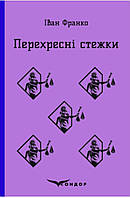 Іван Франко

Перехресні стежки

КОНДОР